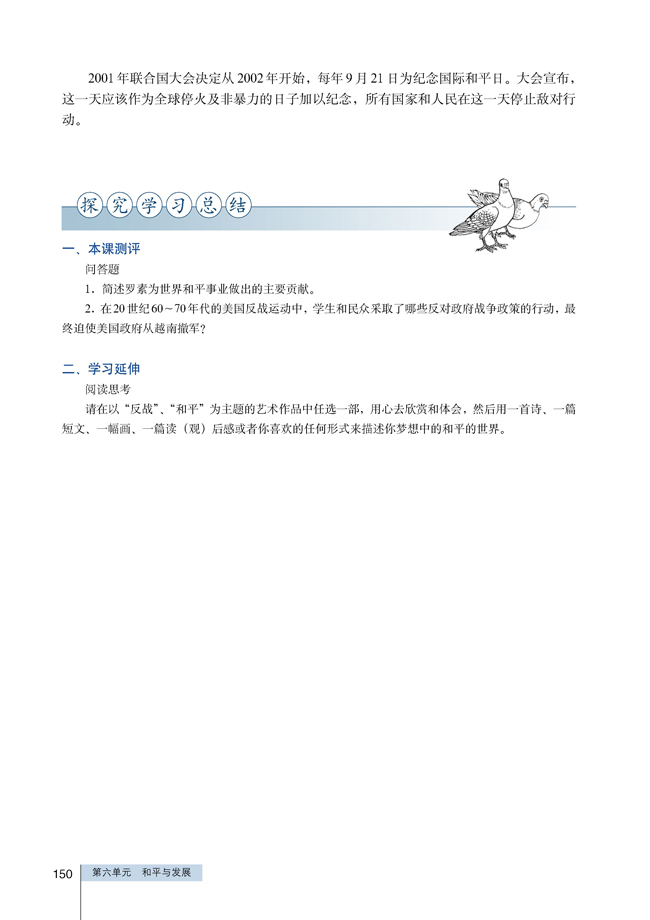 2001年联合国大会决定从2002年开始，每年9月21日为纪念国际和平日。大会宣布，这一天应该作为全球停火及非暴力的日子加以纪念，所有国家和人民在这一天停止敌对行动。

探究学习总结

一、本课测评

问答题

1．简述罗素为世界和平事业做出的主要贡献。

2．在20世纪60～70年代的美国反战运动中，学生和民众采取了哪些反对政府战争政策的行动，最终迫使美国政府从越南撤军？

二、学习延伸

阅读思考

请在以“反战”、“和平”为主题的艺术作品中任选一部，用心去欣赏和体会，然后用一首诗、一篇短文、一幅画、一篇读（观）后感或者你喜欢的任何形式来描述你梦想中的和平的世界。

150 第六单元 和平与发展